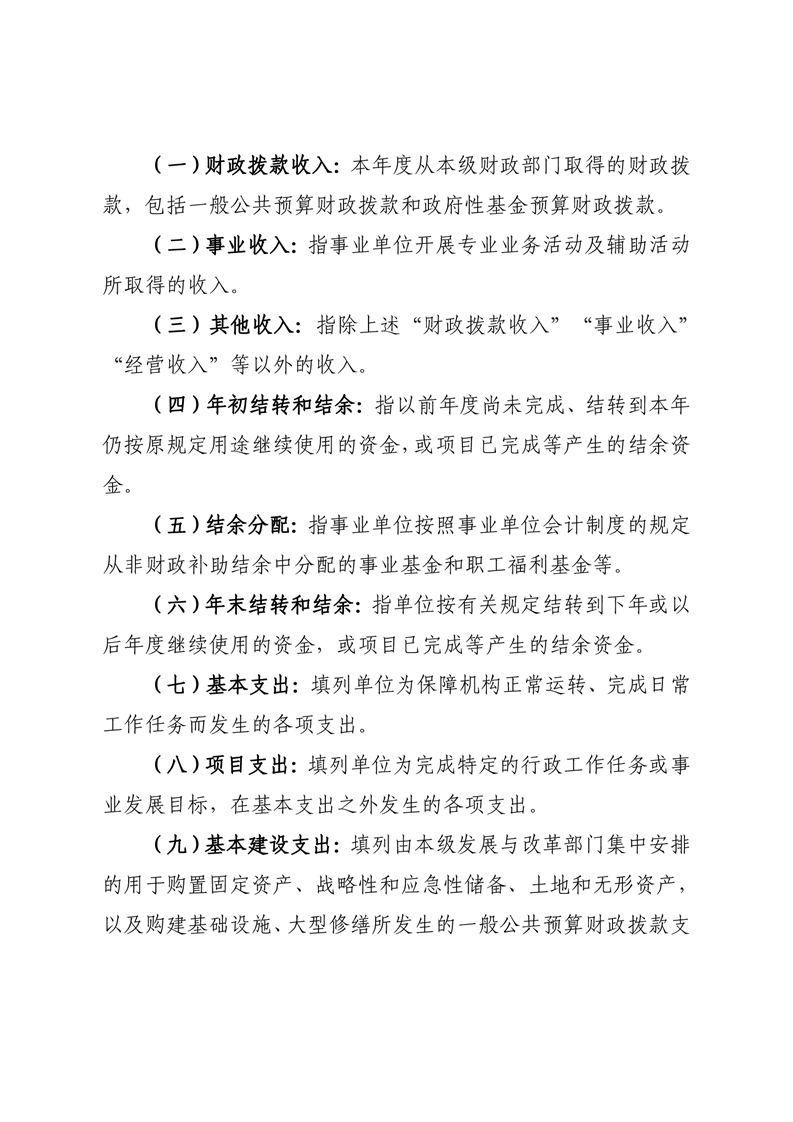 （一）财政拨款收入：本年度从本级财政部门取得的财政拨款，包括一般公共预算财政拨款和政府性基金预算财政拨款。

（二）事业收入：指事业单位开展专业业务活动及辅助活动所取得的收入。

（三）其他收入：指除上述“财政拨款收入”“事业收入”“经营收入”等以外的收入。

（四）年初结转和结余：指以前年度尚未完成、结转到本年仍按原规定用途继续使用的资金，或项目已完成等产生的结余资金。

（五）结余分配：指事业单位按照事业单位会计制度的规定从非财政补助结余中分配的事业基金和职工福利基金等。

（六）年末结转和结余：指单位按有关规定结转到下年或以后年度继续使用的资金，或项目已完成等产生的结余资金。

（七）基本支出：填列单位为保障机构正常运转、完成日常工作任务而发生的各项支出。

（八）项目支出：填列单位为完成特定的行政工作任务或事业发展目标，在基本支出之外发生的各项支出。

（九）基本建设支出：填列由本级发展与改革部门集中安排的用于购置固定资产、战略性和应急性储备、土地和无形资产，以及购建基础设施、大型修缮所发生的一般公共预算财政拨款支